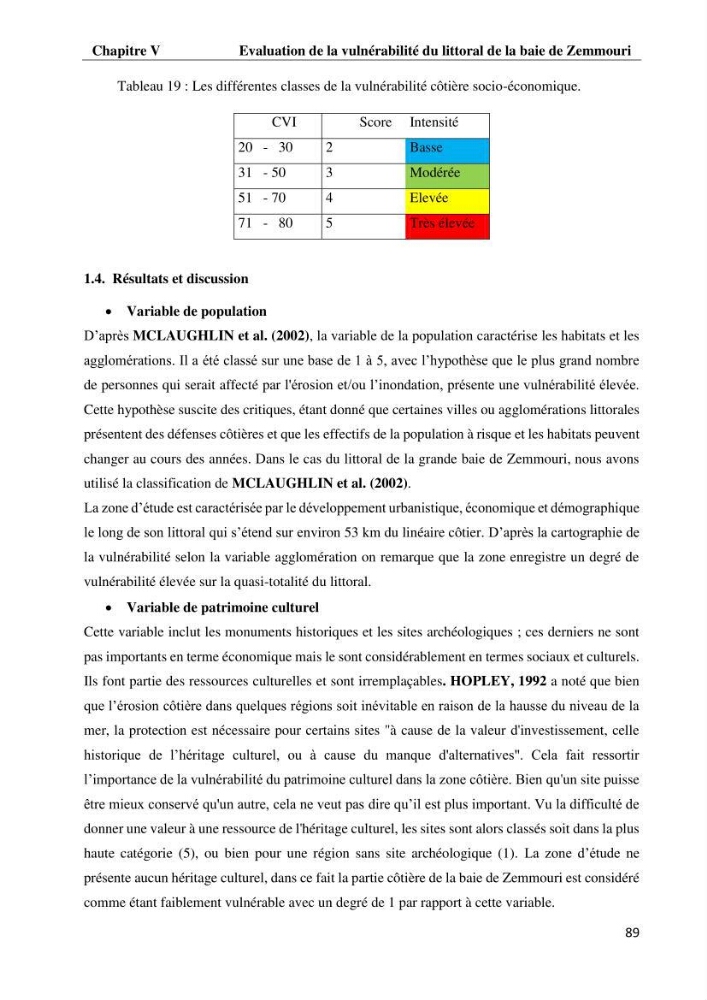 Chapitre V Evaluation de la vulnérabilité du littoral de la baie de Zemmouri

Tableau 19 : Les différentes classes de la vulnérabilité côtière socio-économique.

| CVI | Score | Intensité |
|---|---|---|
| 20 - 30 | 2 | Basse |
| 31 - 50 | 3 | Modérée |
| 51 - 70 | 4 | Elevée |
| 71 - 80 | 5 | Très élevée |

1.4. Résultats et discussion

• Variable de population

D'après MCLAUGHLIN et al. (2002), la variable de la population caractérise les habitats et les agglomérations. Il a été classé sur une base de 1 à 5, avec l'hypothèse que le plus grand nombre de personnes qui serait affecté par l'érosion et/ou l'inondation, présente une vulnérabilité élevée. Cette hypothèse suscite des critiques, étant donné que certaines villes ou agglomérations littorales présentent des défenses côtières et que les effectifs de la population à risque et les habitats peuvent changer au cours des années. Dans le cas du littoral de la grande baie de Zemmouri, nous avons utilisé la classification de MCLAUGHLIN et al. (2002).

La zone d'étude est caractérisée par le développement urbanistique, économique et démographique le long de son littoral qui s'étend sur environ 53 km du linéaire côtier. D'après la cartographie de la vulnérabilité selon la variable agglomération on remarque que la zone enregistre un degré de vulnérabilité élevée sur la quasi-totalité du littoral.

• Variable de patrimoine culturel

Cette variable inclut les monuments historiques et les sites archéologiques ; ces derniers ne sont pas importants en terme économique mais le sont considérablement en termes sociaux et culturels. Ils font partie des ressources culturelles et sont irremplaçables. HOPLEY, 1992 a noté que bien que l'érosion côtière dans quelques régions soit inévitable en raison de la hausse du niveau de la mer, la protection est nécessaire pour certains sites "à cause de la valeur d'investissement, celle historique de l'héritage culturel, ou à cause du manque d'alternatives". Cela fait ressortir l'importance de la vulnérabilité du patrimoine culturel dans la zone côtière. Bien qu'un site puisse être mieux conservé qu'un autre, cela ne veut pas dire qu'il est plus important. Vu la difficulté de donner une valeur à une ressource de l'héritage culturel, les sites sont alors classés soit dans la plus haute catégorie (5), ou bien pour une région sans site archéologique (1). La zone d'étude ne présente aucun héritage culturel, dans ce fait la partie côtière de la baie de Zemmouri est considéré comme étant faiblement vulnérable avec un degré de 1 par rapport à cette variable.

89